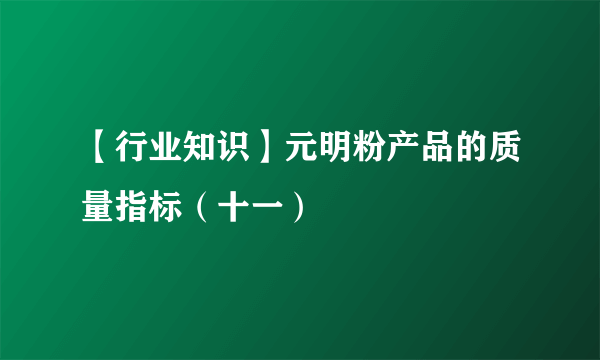 【行业知识】元明粉产品的质量指标（十一）